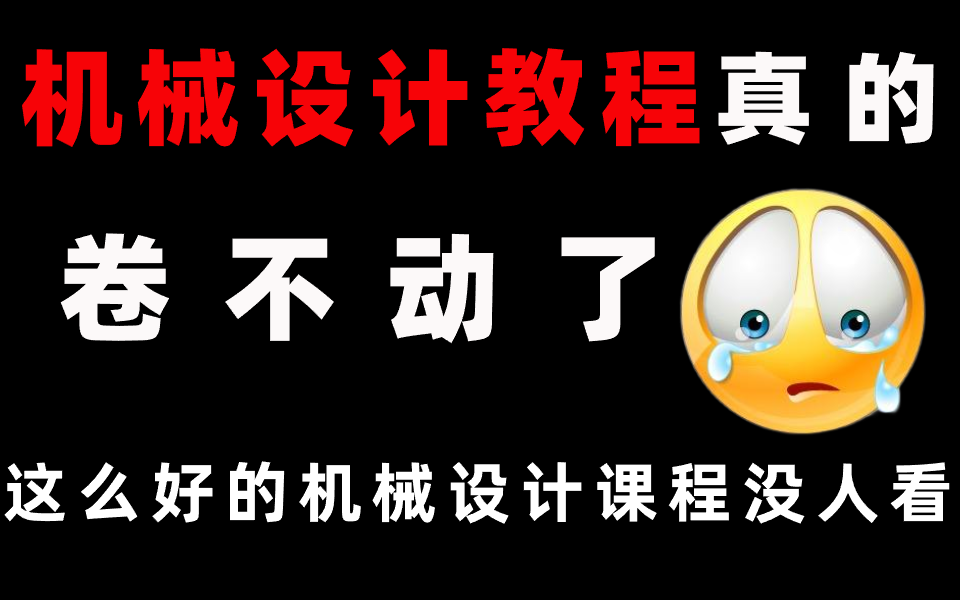 机械设计教程真的

卷不动了

这么好的机械设计课程没人看